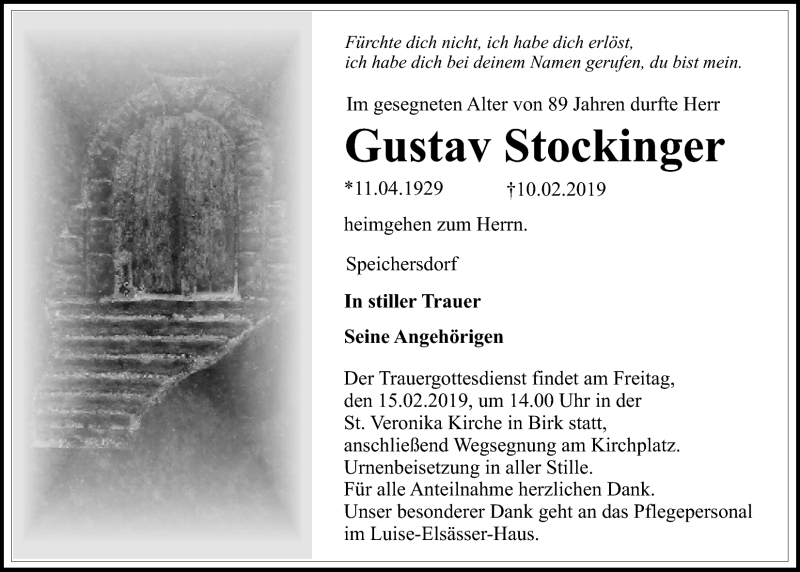 Fürchte dich nicht, ich habe dich erlöst,
ich habe dich bei deinem Namen gerufen, du bist mein.

Im gesegneten Alter von 89 Jahren durfte Herr

Gustav Stockinger

*11.04.1929 †10.02.2019

heimgehen zum Herrn.

Speichersdorf

In stiller Trauer

Seine Angehörigen

Der Trauergottesdienst findet am Freitag, den 15.02.2019, um 14.00 Uhr in der St. Veronika Kirche in Birk statt, anschließend Wegsegnung am Kirchplatz. Urnenbeisetzung in aller Stille. Für alle Anteilnahme herzlichen Dank. Unser besonderer Dank geht an das Pflegepersonal im Luise-Elsässer-Haus.